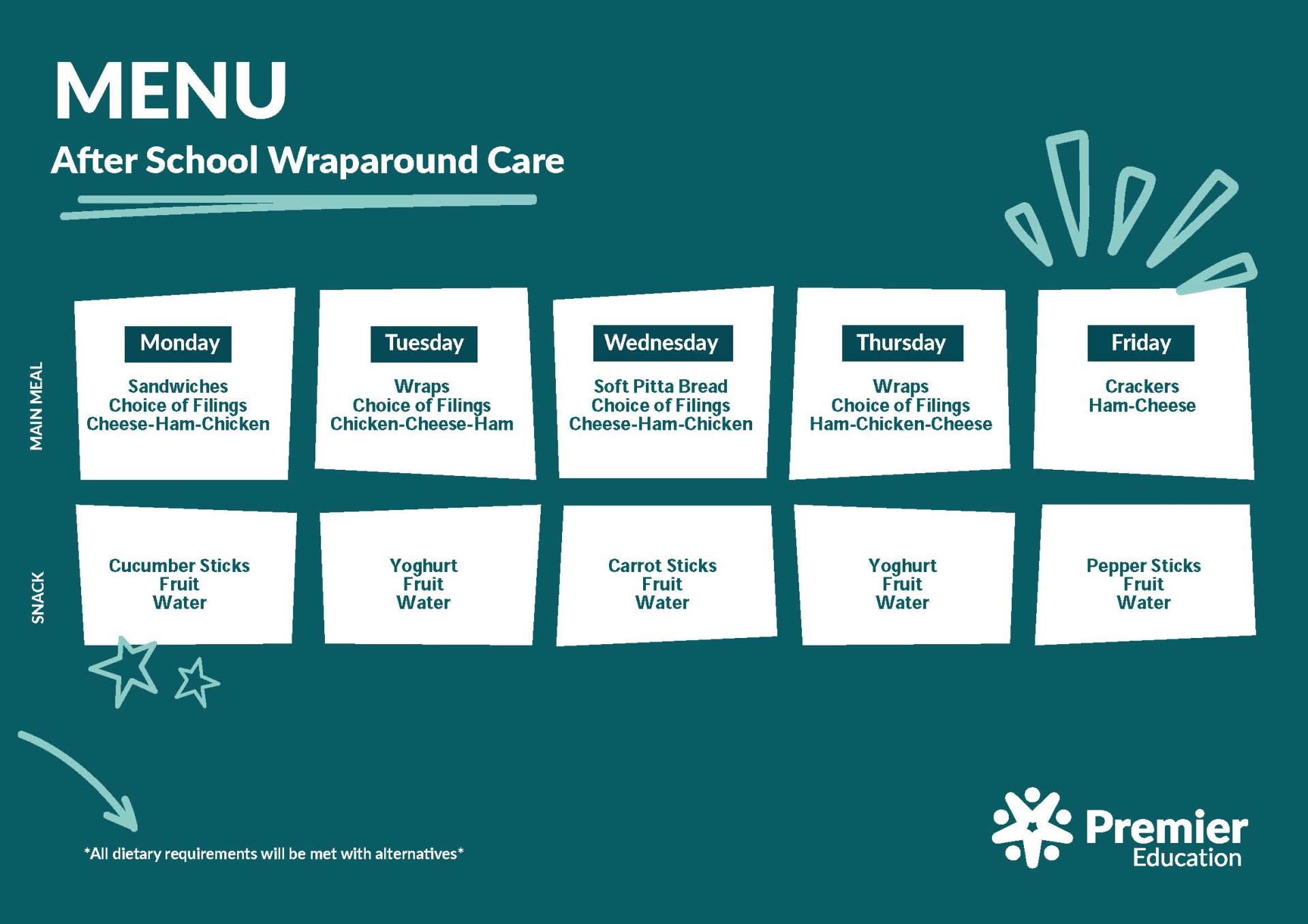 MENU

After School Wraparound Care

| | Monday | Tuesday | Wednesday | Thursday | Friday |
|---|---|---|---|---|---|
| MAIN MEAL | Sandwiches Choice of Filings Cheese-Ham-Chicken | Wraps Choice of Filings Chicken-Cheese-Ham | Soft Pitta Bread Choice of Filings Cheese-Ham-Chicken | Wraps Choice of Filings Ham-Chicken-Cheese | Crackers Ham-Cheese |
| SNACK | Cucumber Sticks Fruit Water | Yoghurt Fruit Water | Carrot Sticks Fruit Water | Yoghurt Fruit Water | Pepper Sticks Fruit Water |

*All dietary requirements will be met with alternatives*

Premier Education